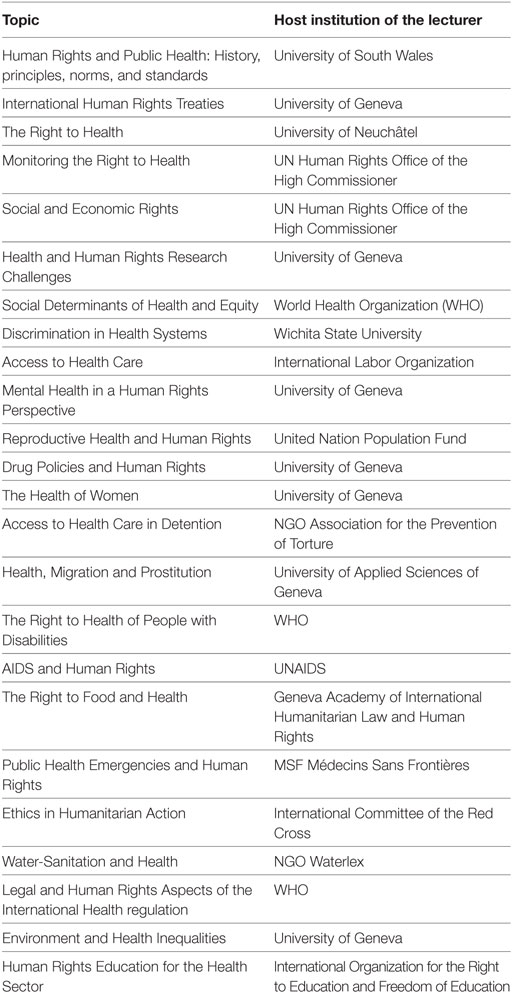 | Topic | Host institution of the lecturer |
|---|---|
| Human Rights and Public Health: History, principles, norms, and standards | University of South Wales |
| International Human Rights Treaties | University of Geneva |
| The Right to Health | University of Neuchâtel |
| Monitoring the Right to Health | UN Human Rights Office of the High Commissioner |
| Social and Economic Rights | UN Human Rights Office of the High Commissioner |
| Health and Human Rights Research Challenges | University of Geneva |
| Social Determinants of Health and Equity | World Health Organization (WHO) |
| Discrimination in Health Systems | Wichita State University |
| Access to Health Care | International Labor Organization |
| Mental Health in a Human Rights Perspective | University of Geneva |
| Reproductive Health and Human Rights | United Nation Population Fund |
| Drug Policies and Human Rights | University of Geneva |
| The Health of Women | University of Geneva |
| Access to Health Care in Detention | NGO Association for the Prevention of Torture |
| Health, Migration and Prostitution | University of Applied Sciences of Geneva |
| The Right to Health of People with Disabilities | WHO |
| AIDS and Human Rights | UNAIDS |
| The Right to Food and Health | Geneva Academy of International Humanitarian Law and Human Rights |
| Public Health Emergencies and Human Rights | MSF Médecins Sans Frontières |
| Ethics in Humanitarian Action | International Committee of the Red Cross |
| Water-Sanitation and Health | NGO Waterlex |
| Legal and Human Rights Aspects of the International Health regulation | WHO |
| Environment and Health Inequalities | University of Geneva |
| Human Rights Education for the Health Sector | International Organization for the Right to Education and Freedom of Education |